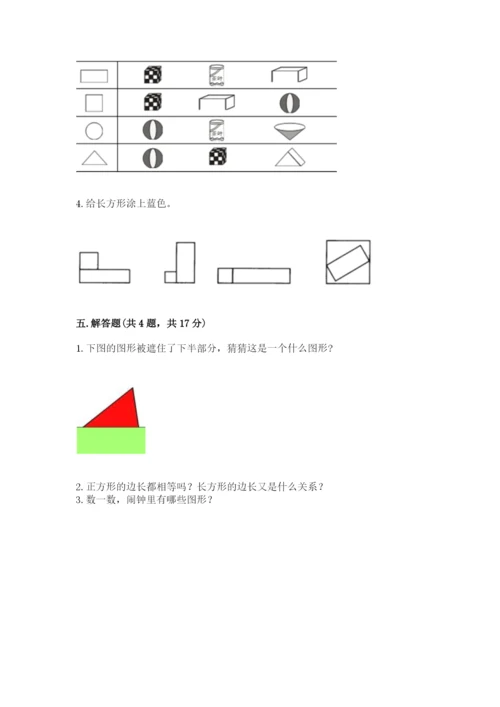 4. 给长方形涂上蓝色。

五. 解答题(共 4 题，共 17 分)

1. 下图的图形被遮住了下半部分，猜猜这是一个什么图形？

2. 正方形的边长都相等吗？长方形的边长又是什么关系？
3. 数一数，闹钟里有哪些图形？